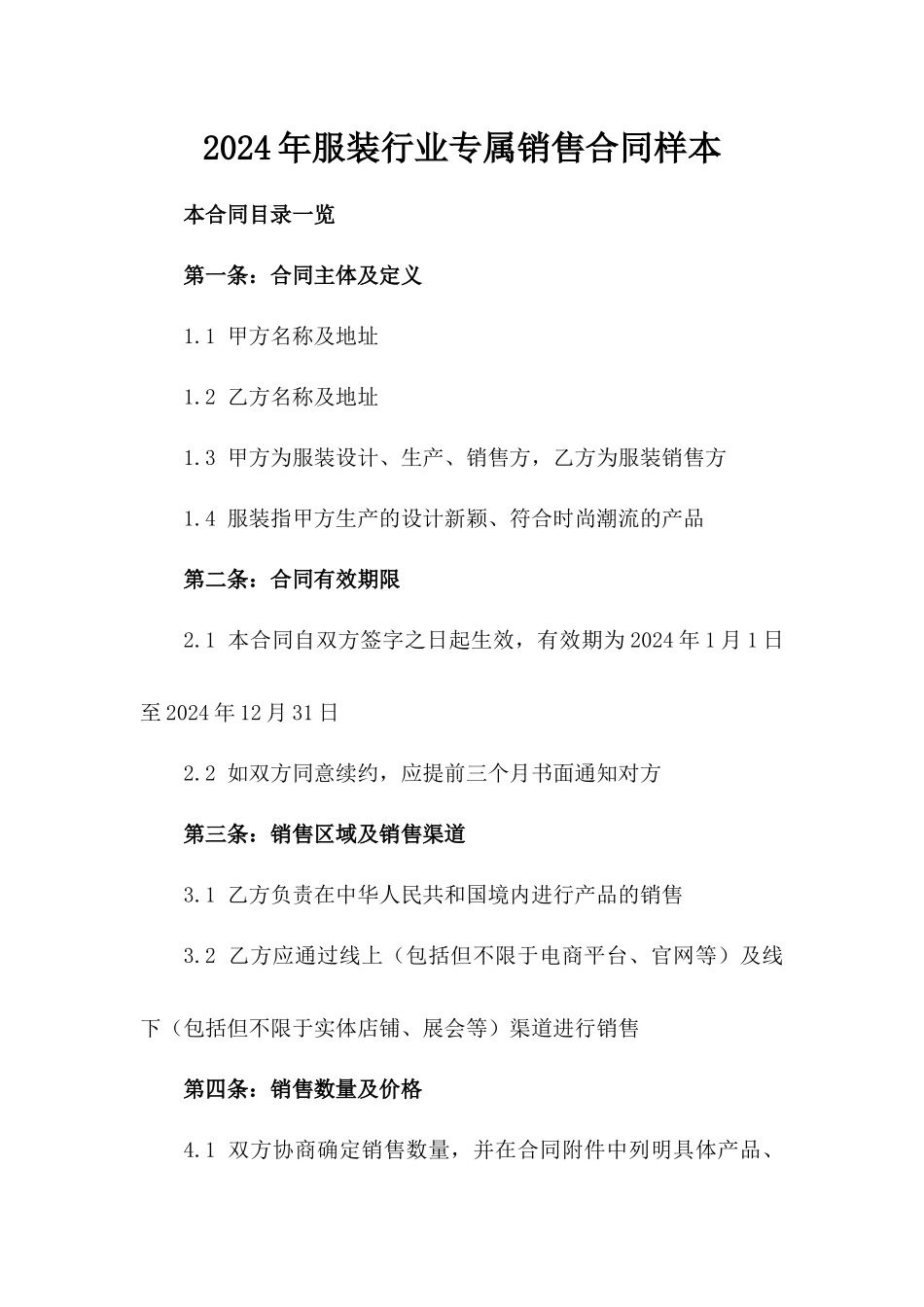 2024年服装行业专属销售合同样本

本合同目录一览

第一条：合同主体及定义

1.1 甲方名称及地址

1.2 乙方名称及地址

1.3 甲方为服装设计、生产、销售方，乙方为服装销售方

1.4 服装指甲方生产的设计新颖、符合时尚潮流的产品

第二条：合同有效期限

2.1 本合同自双方签字之日起生效，有效期为2024年1月1日至2024年12月31日

2.2 如双方同意续约，应提前三个月书面通知对方

第三条：销售区域及销售渠道

3.1 乙方负责在中华人民共和国境内进行产品的销售

3.2 乙方应通过线上（包括但不限于电商平台、官网等）及线下（包括但不限于实体店铺、展会等）渠道进行销售

第四条：销售数量及价格

4.1 双方协商确定销售数量，并在合同附件中列明具体产品、